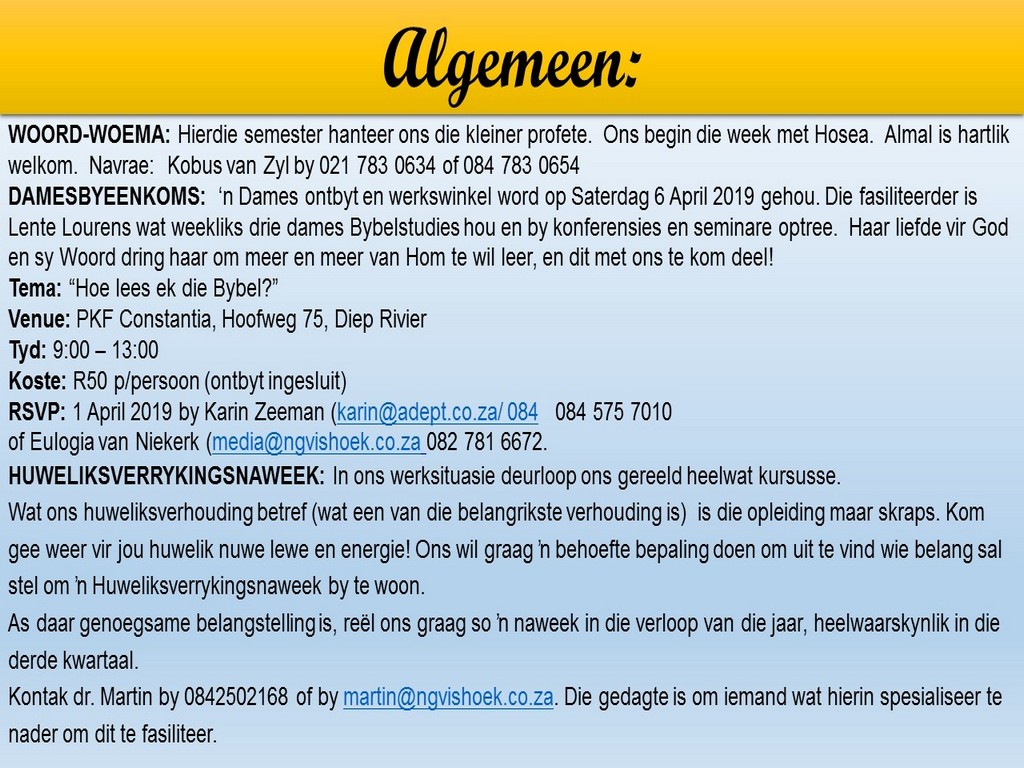 Algemeen:

WOORD-WOEMA: Hierdie semester hanteer ons die kleiner profete. Ons begin die week met Hosea. Almal is hartlik welkom. Navrae: Kobus van Zyl by 021 783 0634 of 084 783 0654
DAMESBYEENKOMS: 'n Dames ontbyt en werkswinkel word op Saterdag 6 April 2019 gehou. Die fasiliteerder is Lente Lourens wat weekliks drie dames Bybelstudies hou en by konferensies en seminare optree. Haar liefde vir God en sy Woord dring haar om meer en meer van Hom te wil leer, en dit met ons te kom deel!
Tema: "Hoe lees ek die Bybel?"
Venue: PKF Constantia, Hoofweg 75, Diep Rivier
Tyd: 9:00 – 13:00
Koste: R50 p/persoon (ontbyt ingesluit)
RSVP: 1 April 2019 by Karin Zeeman (karin@adept.co.za/ 084 084 575 7010
of Eulogia van Niekerk (media@ngvishoek.co.za 082 781 6672.
HUWELIKSVERRYKINGSNAWEEK: In ons werksituasie deurloop ons gereeld heelwat kursusse.
Wat ons huweliksverhouding betref (wat een van die belangrikste verhouding is) is die opleiding maar skraps. Kom gee weer vir jou huwelik nuwe lewe en energie! Ons wil graag 'n behoefte bepaling doen om uit te vind wie belang sal stel om 'n Huweliksverrykingsnaweek by te woon.
As daar genoegsame belangstelling is, reël ons graag so 'n naweek in die verloop van die jaar, heelwaarskynlik in die derde kwartaal.
Kontak dr. Martin by 0842502168 of by martin@ngvishoek.co.za. Die gedagte is om iemand wat hierin spesialiseer te nader om dit te fasiliteer.